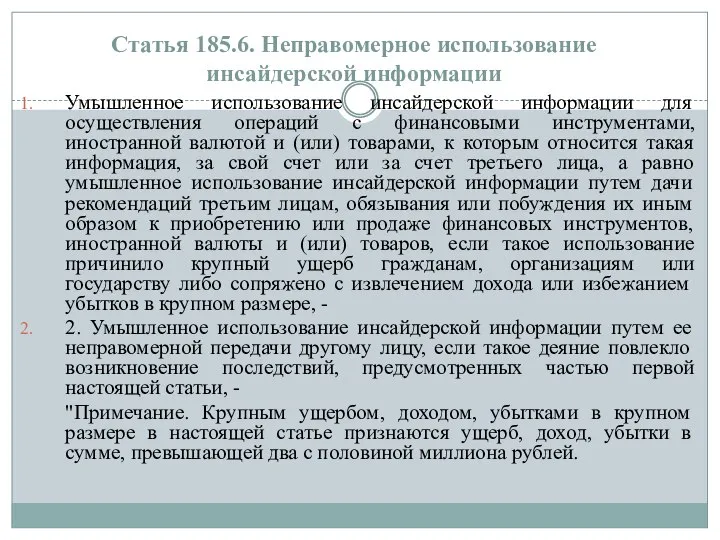 Статья 185.6. Неправомерное использование инсайдерской информации

1. Умышленное использование инсайдерской информации для осуществления операций с финансовыми инструментами, иностранной валютой и (или) товарами, к которым относится такая информация, за свой счет или за счет третьего лица, а равно умышленное использование инсайдерской информации путем дачи рекомендаций третьим лицам, обязывания или побуждения их иным образом к приобретению или продаже финансовых инструментов, иностранной валюты и (или) товаров, если такое использование причинило крупный ущерб гражданам, организациям или государству либо сопряжено с извлечением дохода или избежанием убытков в крупном размере, -

2. 2. Умышленное использование инсайдерской информации путем ее неправомерной передачи другому лицу, если такое деяние повлекло возникновение последствий, предусмотренных частью первой настоящей статьи, -

"Примечание. Крупным ущербом, доходом, убытками в крупном размере в настоящей статье признаются ущерб, доход, убытки в сумме, превышающей два с половиной миллиона рублей.